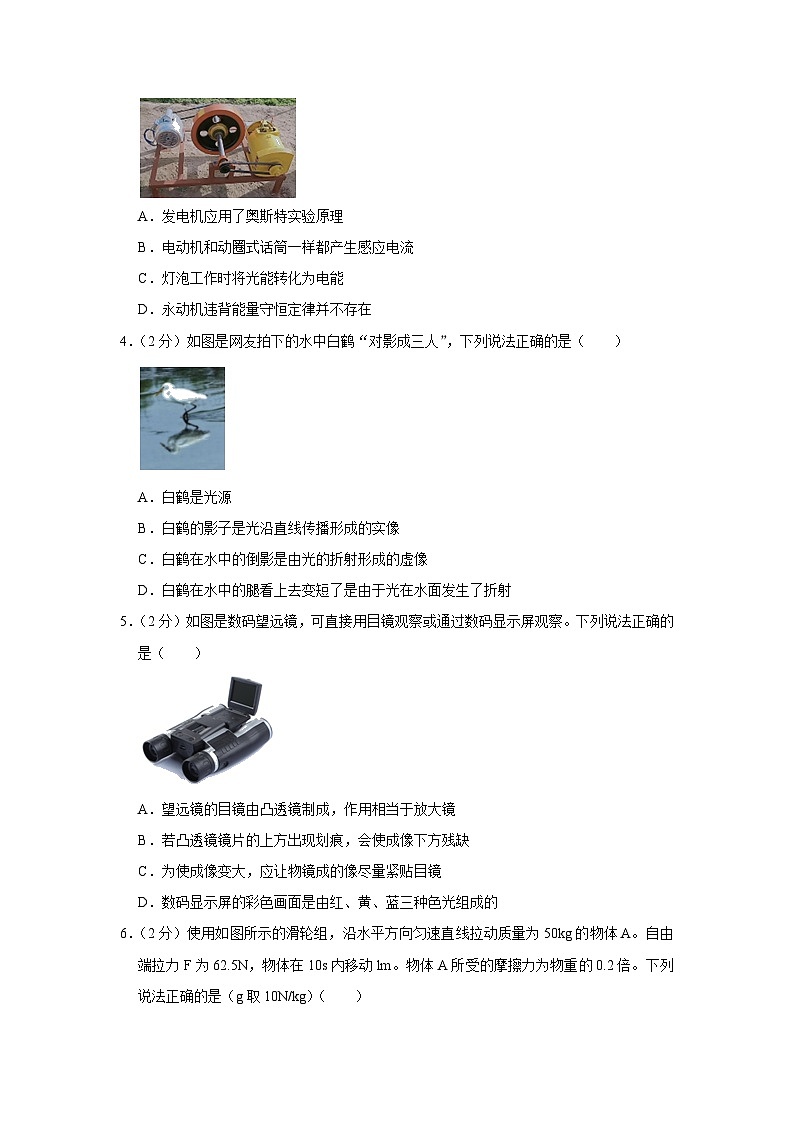 A．发电机应用了奥斯特实验原理

B．电动机和动圈式话筒一样都产生感应电流

C．灯泡工作时将光能转化为电能

D．永动机违背能量守恒定律并不存在

4．（2分）如图是网友拍下的水中白鹤“对影成三人”，下列说法正确的是（　　）

A．白鹤是光源

B．白鹤的影子是光沿直线传播形成的实像

C．白鹤在水中的倒影是由光的折射形成的虚像

D．白鹤在水中的腿看上去变短了是由于光在水面发生了折射

5．（2分）如图是数码望远镜，可直接用目镜观察或通过数码显示屏观察。下列说法正确的是（　　）

A．望远镜的目镜由凸透镜制成，作用相当于放大镜

B．若凸透镜镜片的上方出现划痕，会使成像下方残缺

C．为使成像变大，应让物镜成的像尽量紧贴目镜

D．数码显示屏的彩色画面是由红、黄、蓝三种色光组成的

6．（2分）使用如图所示的滑轮组，沿水平方向匀速直线拉动质量为50kg的物体A。自由端拉力F为62.5N，物体在10s内移动1m。物体A所受的摩擦力为物重的0.2倍。下列说法正确的是（g取10N/kg）（　　）